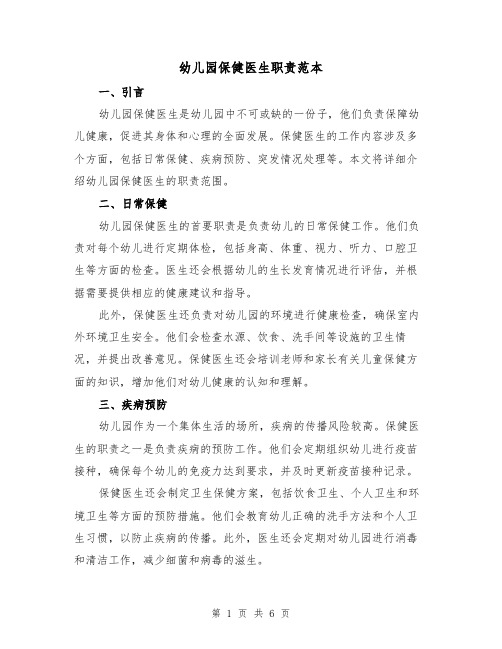 幼儿园保健医生职责范本

一、引言

幼儿园保健医生是幼儿园中不可或缺的一份子，他们负责保障幼儿健康，促进其身体和心理的全面发展。保健医生的工作内容涉及多个方面，包括日常保健、疾病预防、突发情况处理等。本文将详细介绍幼儿园保健医生的职责范围。

二、日常保健

幼儿园保健医生的首要职责是负责幼儿的日常保健工作。他们负责对每个幼儿进行定期体检，包括身高、体重、视力、听力、口腔卫生等方面的检查。医生还会根据幼儿的生长发育情况进行评估，并根据需要提供相应的健康建议和指导。

此外，保健医生还负责对幼儿园的环境进行健康检查，确保室内外环境卫生安全。他们会检查水源、饮食、洗手间等设施的卫生情况，并提出改善意见。保健医生还会培训老师和家长有关儿童保健方面的知识，增加他们对幼儿健康的认知和理解。

三、疾病预防

幼儿园作为一个集体生活的场所，疾病的传播风险较高。保健医生的职责之一是负责疾病的预防工作。他们会定期组织幼儿进行疫苗接种，确保每个幼儿的免疫力达到要求，并及时更新疫苗接种记录。

保健医生还会制定卫生保健方案，包括饮食卫生、个人卫生和环境卫生等方面的预防措施。他们会教育幼儿正确的洗手方法和个人卫生习惯，以防止疾病的传播。此外，医生还会定期对幼儿园进行消毒和清洁工作，减少细菌和病毒的滋生。

第 1 页 共 6 页